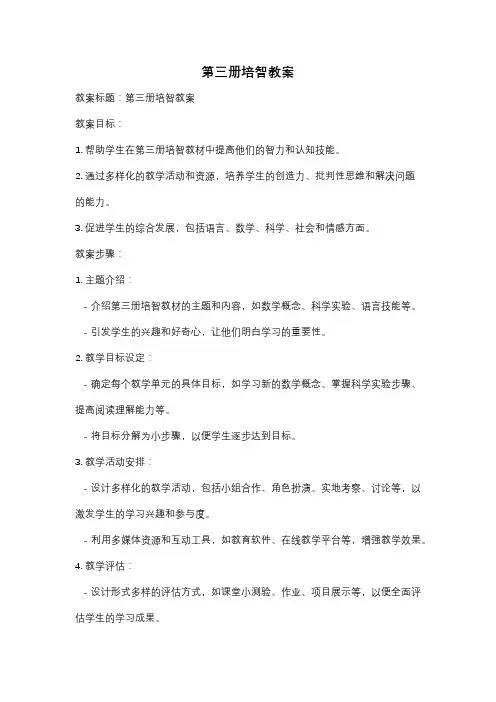 第三册培智教案

教案标题：第三册培智教案

教案目标：

1. 帮助学生在第三册培智教材中提高他们的智力和认知技能。

2. 通过多样化的教学活动和资源，培养学生的创造力、批判性思维和解决问题的能力。

3. 促进学生的综合发展，包括语言、数学、科学、社会和情感方面。

教案步骤：

1. 主题介绍：

- 介绍第三册培智教材的主题和内容，如数学概念、科学实验、语言技能等。

- 引发学生的兴趣和好奇心，让他们明白学习的重要性。

2. 教学目标设定：

- 确定每个教学单元的具体目标，如学习新的数学概念、掌握科学实验步骤、提高阅读理解能力等。

- 将目标分解为小步骤，以便学生逐步达到目标。

3. 教学活动安排：

- 设计多样化的教学活动，包括小组合作、角色扮演、实地考察、讨论等，以激发学生的学习兴趣和参与度。

- 利用多媒体资源和互动工具，如教育软件、在线教学平台等，增强教学效果。

4. 教学评估：

- 设计形式多样的评估方式，如课堂小测验、作业、项目展示等，以便全面评估学生的学习成果。